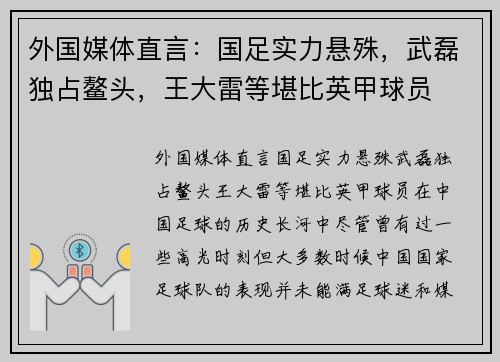 外国媒体直言：国足实力悬殊，武磊独占鳌头，王大雷等堪比英甲球员

外国媒体直言国足实力悬殊武磊独占鳌头王大雷等堪比英甲球员在中国足球的历史长河中尽管曾有过一些高光时刻但大多数时候中国国家足球队的表现并未能满足球迷和媒